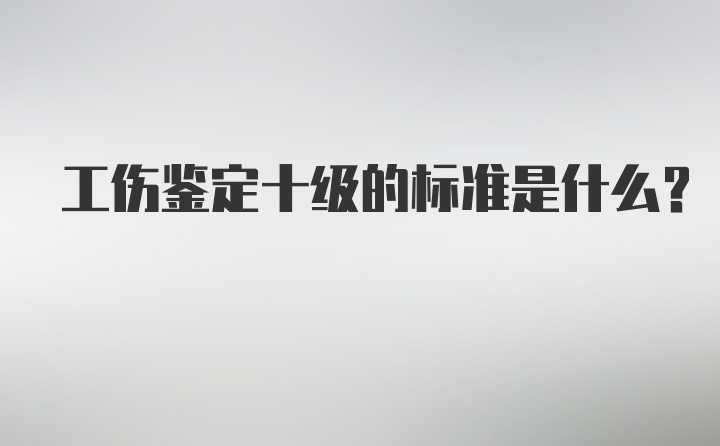 工伤鉴定十级的标准是什么?